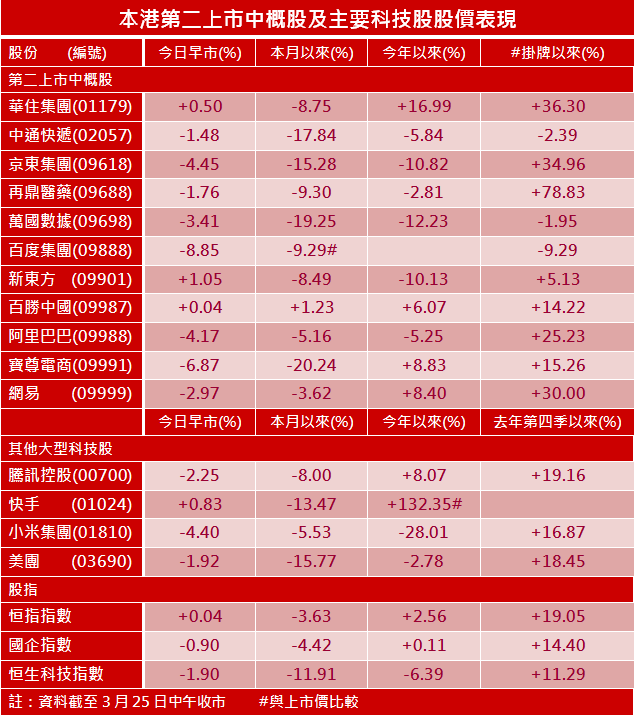 本港第二上市中概股及主要科技股股價表現

| 股份 (編號) | 今日早市(%) | 本月以來(%) | 今年以來(%) | #掛牌以來(%) |
|---|---|---|---|---|
| 第二上市中概股 | | | | |
| 華住集團(01179) | +0.50 | -8.75 | +16.99 | +36.30 |
| 中通快遞(02057) | -1.48 | -17.84 | -5.84 | -2.39 |
| 京東集團(09618) | -4.45 | -15.28 | -10.82 | +34.96 |
| 再鼎醫藥(09688) | -1.76 | -9.30 | -2.81 | +78.83 |
| 萬國數據(09698) | -3.41 | -19.25 | -12.23 | -1.95 |
| 百度集團(09888) | -8.85 | -9.29# | | -9.29 |
| 新東方 (09901) | +1.05 | -8.49 | -10.13 | +5.13 |
| 百勝中國(09987) | +0.04 | +1.23 | +6.07 | +14.22 |
| 阿里巴巴(09988) | -4.17 | -5.16 | -5.25 | +25.23 |
| 寶尊電商(09991) | -6.87 | -20.24 | +8.83 | +15.26 |
| 網易 (09999) | -2.97 | -3.62 | +8.40 | +30.00 |
| | 今日早市(%) | 本月以來(%) | 今年以來(%) | 去年第四季以來(%) |
| 其他大型科技股 | | | | |
| 騰訊控股(00700) | -2.25 | -8.00 | +8.07 | +19.16 |
| 快手 (01024) | +0.83 | -13.47 | +132.35# | |
| 小米集團(01810) | -4.40 | -5.53 | -28.01 | +16.87 |
| 美團 (03690) | -1.92 | -15.77 | -2.78 | +18.45 |
| 股指 | | | | |
| 恒指指數 | +0.04 | -3.63 | +2.56 | +19.05 |
| 國企指數 | -0.90 | -4.42 | +0.11 | +14.40 |
| 恒生科技指數 | -1.90 | -11.91 | -6.39 | +11.29 |

註：資料截至 3 月 25 日中午收市 #與上市價比較